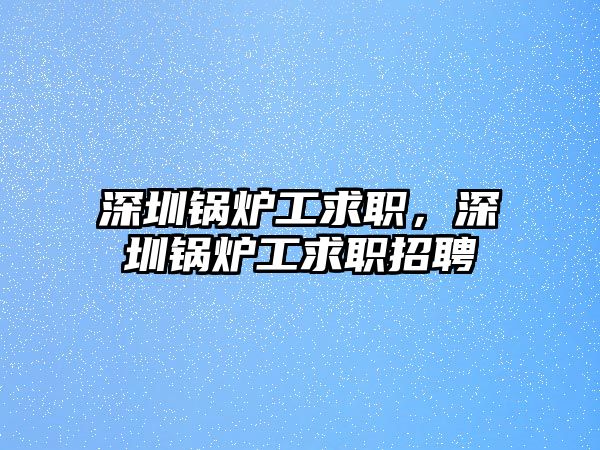 深圳锅炉工求职，深圳锅炉工求职招聘